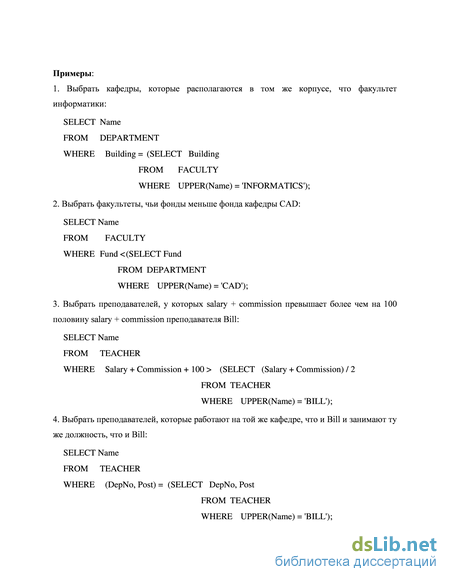 **Примеры**:

1. Выбрать кафедры, которые располагаются в том же корпусе, что факультет информатики:

SELECT Name
FROM DEPARTMENT
WHERE Building = (SELECT Building
FROM FACULTY
WHERE UPPER(Name) = 'INFORMATICS');

2. Выбрать факультеты, чьи фонды меньше фонда кафедры CAD:

SELECT Name
FROM FACULTY
WHERE Fund <(SELECT Fund
FROM DEPARTMENT
WHERE UPPER(Name) = 'CAD');

3. Выбрать преподавателей, у которых salary + commission превышает более чем на 100 половину salary + commission преподавателя Bill:

SELECT Name
FROM TEACHER
WHERE Salary + Commission + 100 > (SELECT (Salary + Commission) / 2
FROM TEACHER
WHERE UPPER(Name) = 'BILL');

4. Выбрать преподавателей, которые работают на той же кафедре, что и Bill и занимают ту же должность, что и Bill:

SELECT Name
FROM TEACHER
WHERE (DepNo, Post) = (SELECT DepNo, Post
FROM TEACHER
WHERE UPPER(Name) = 'BILL');

dsLib.net
библиотека диссертаций